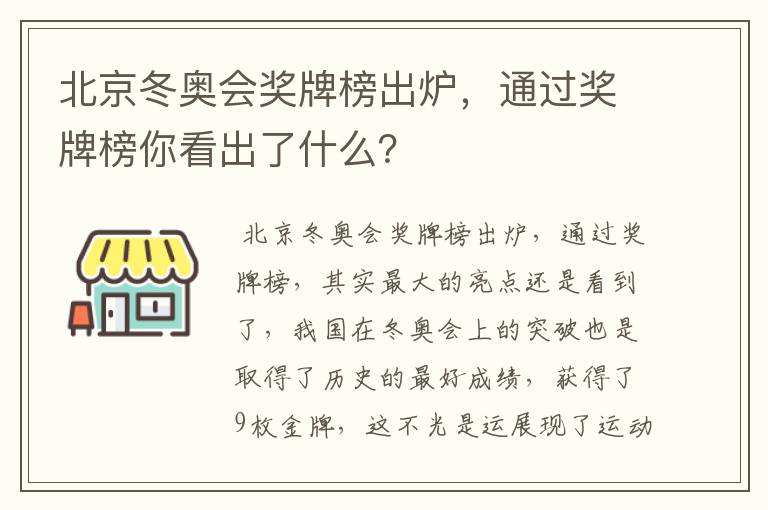 北京冬奥会奖牌榜出炉，通过奖牌榜你看出了什么?

北京冬奥会奖牌榜出炉，通过奖牌榜，其实最大的亮点还是看到了，我国在冬奥会上的突破也是取得了历史的最好成绩，获得了9枚金牌，这不光是运展现了运动